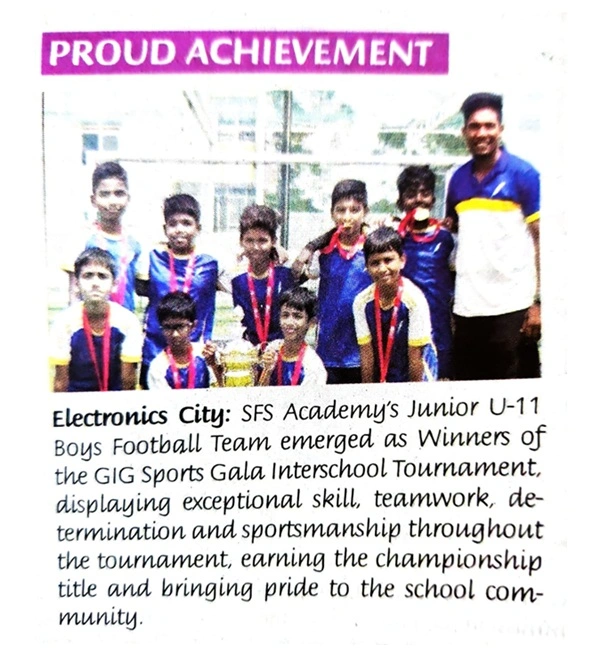 PROUD ACHIEVEMENT

Electronics City: SFS Academy's Junior U-11 Boys Football Team emerged as Winners of the GIG Sports Gala Interschool Tournament, displaying exceptional skill, teamwork, determination and sportsmanship throughout the tournament, earning the championship title and bringing pride to the school community.